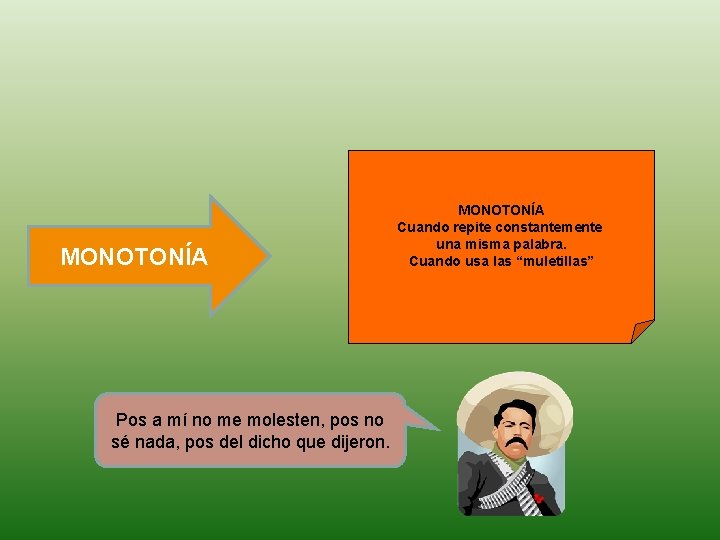 MONOTONÍA

MONOTONÍA
Cuando repite constantemente una misma palabra.
Cuando usa las “muletillas”

Pos a mí no me molesten, pos no sé nada, pos del dicho que dijeron.